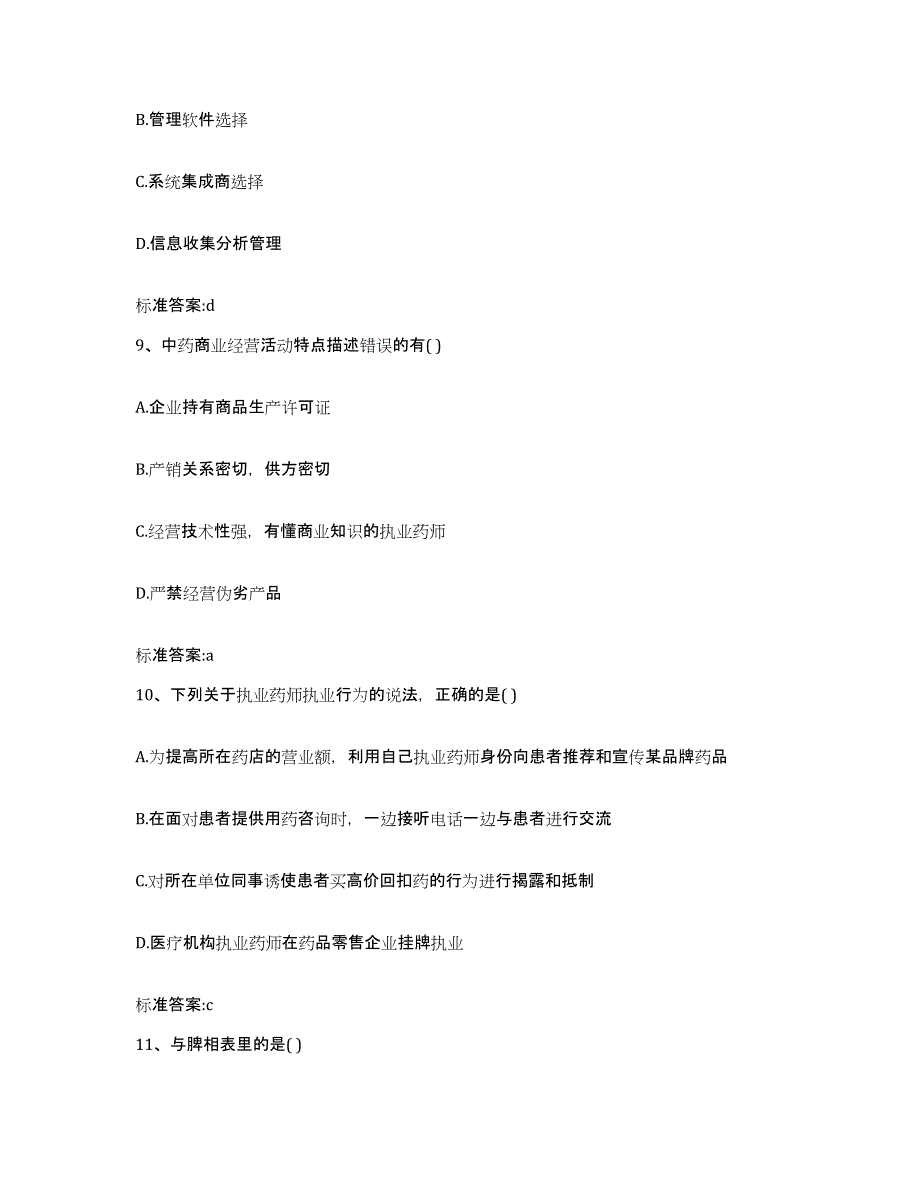 B.管理软件选择

C.系统集成商选择

D.信息收集分析管理

标准答案:d

9、中药商业经营活动特点描述错误的有( )

A.企业持有商品生产许可证

B.产销关系密切，供方密切

C.经营技术性强，有懂商业知识的执业药师

D.严禁经营伪劣产品

标准答案:a

10、下列关于执业药师执业行为的说法，正确的是( )

A.为提高所在药店的营业额，利用自己执业药师身份向患者推荐和宣传某品牌药品

B.在面对患者提供用药咨询时，一边接听电话一边与患者进行交流

C.对所在单位同事诱使患者买高价回扣药的行为进行揭露和抵制

D.医疗机构执业药师在药品零售企业挂牌执业

标准答案:c

11、与脾相表里的是( )